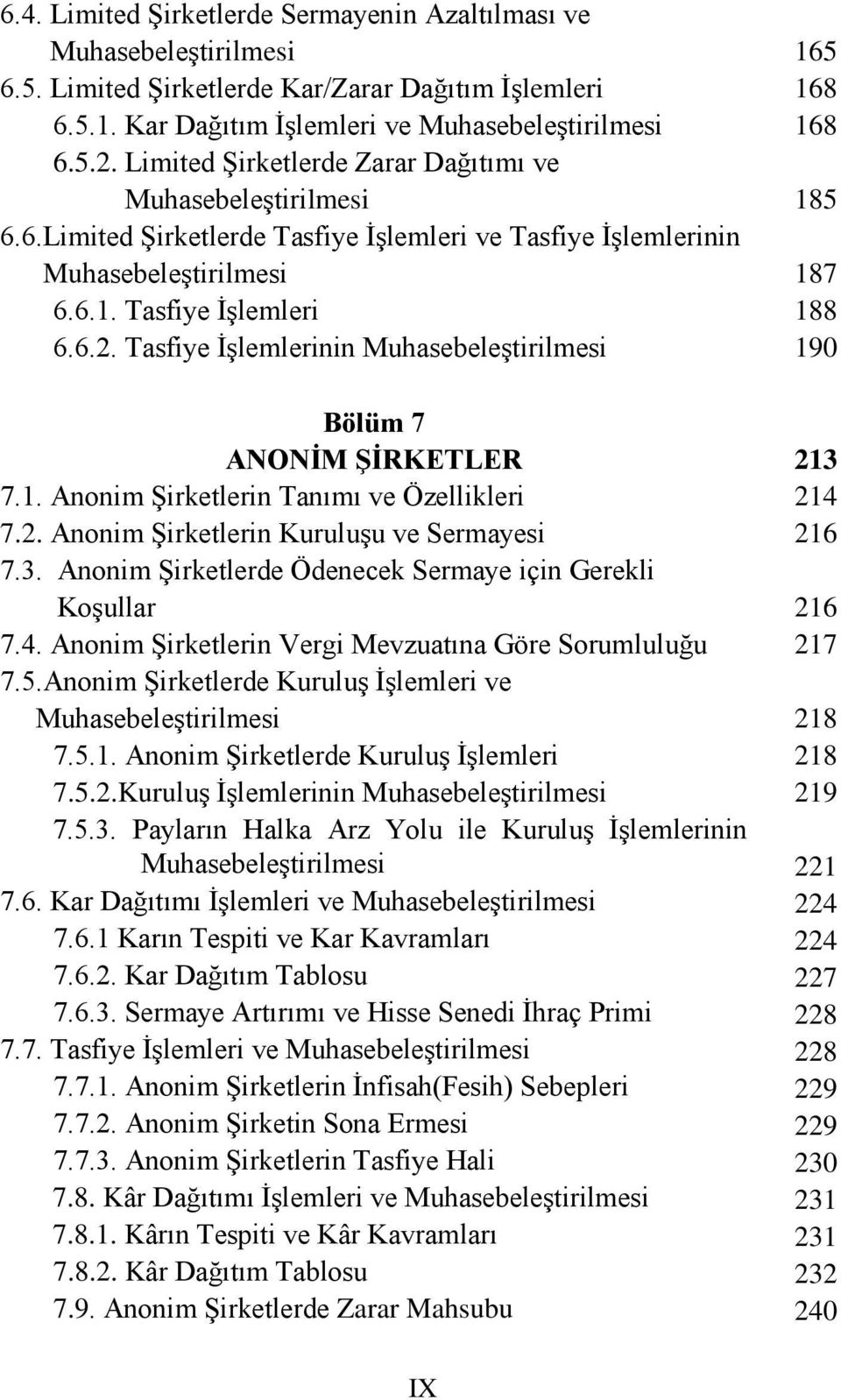 6.4. Limited Şirketlerde Sermayenin Azaltılması ve Muhasebeleştirilmesi 165
6.5. Limited Şirketlerde Kar/Zarar Dağıtım İşlemleri 168
6.5.1. Kar Dağıtım İşlemleri ve Muhasebeleştirilmesi 168
6.5.2. Limited Şirketlerde Zarar Dağıtımı ve Muhasebeleştirilmesi 185
6.6.Limited Şirketlerde Tasfiye İşlemleri ve Tasfiye İşlemlerinin Muhasebeleştirilmesi 187
6.6.1. Tasfiye İşlemleri 188
6.6.2. Tasfiye İşlemlerinin Muhasebeleştirilmesi 190

Bölüm 7
ANONİM ŞİRKETLER 213
7.1. Anonim Şirketlerin Tanımı ve Özellikleri 214
7.2. Anonim Şirketlerin Kuruluşu ve Sermayesi 216
7.3. Anonim Şirketlerde Ödenecek Sermaye için Gerekli Koşullar 216
7.4. Anonim Şirketlerin Vergi Mevzuatına Göre Sorumluluğu 217
7.5.Anonim Şirketlerde Kuruluş İşlemleri ve Muhasebeleştirilmesi 218
7.5.1. Anonim Şirketlerde Kuruluş İşlemleri 218
7.5.2.Kuruluş İşlemlerinin Muhasebeleştirilmesi 219
7.5.3. Payların Halka Arz Yolu ile Kuruluş İşlemlerinin Muhasebeleştirilmesi 221
7.6. Kar Dağıtımı İşlemleri ve Muhasebeleştirilmesi 224
7.6.1 Karın Tespiti ve Kar Kavramları 224
7.6.2. Kar Dağıtım Tablosu 227
7.6.3. Sermaye Artırımı ve Hisse Senedi İhraç Primi 228
7.7. Tasfiye İşlemleri ve Muhasebeleştirilmesi 228
7.7.1. Anonim Şirketlerin İnfisah(Fesih) Sebepleri 229
7.7.2. Anonim Şirketin Sona Ermesi 229
7.7.3. Anonim Şirketlerin Tasfiye Hali 230
7.8. Kâr Dağıtımı İşlemleri ve Muhasebeleştirilmesi 231
7.8.1. Kârın Tespiti ve Kâr Kavramları 231
7.8.2. Kâr Dağıtım Tablosu 232
7.9. Anonim Şirketlerde Zarar Mahsubu 240

IX